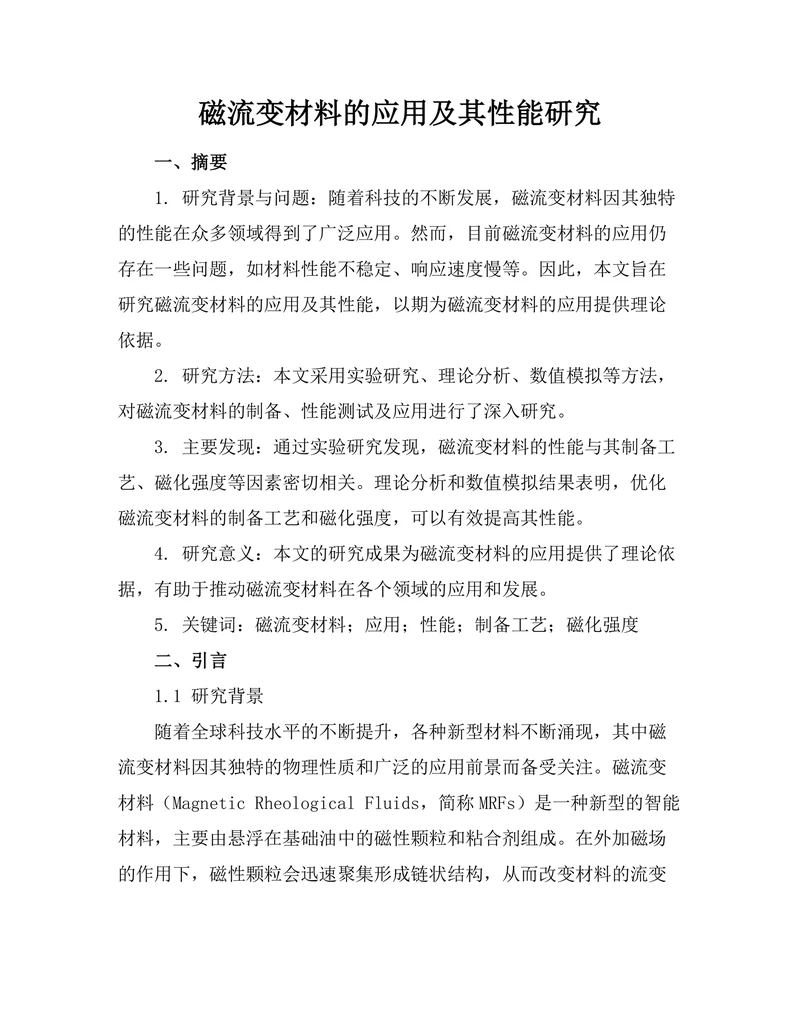 磁流变材料的应用及其性能研究

一、摘要

1. 研究背景与问题：随着科技的不断发展，磁流变材料因其独特的性能在众多领域得到了广泛应用。然而，目前磁流变材料的应用仍存在一些问题，如材料性能不稳定、响应速度慢等。因此，本文旨在研究磁流变材料的应用及其性能，以期为磁流变材料的应用提供理论依据。

2. 研究方法：本文采用实验研究、理论分析、数值模拟等方法，对磁流变材料的制备、性能测试及应用进行了深入研究。

3. 主要发现：通过实验研究发现，磁流变材料的性能与其制备工艺、磁化强度等因素密切相关。理论分析和数值模拟结果表明，优化磁流变材料的制备工艺和磁化强度，可以有效提高其性能。

4. 研究意义：本文的研究成果为磁流变材料的应用提供了理论依据，有助于推动磁流变材料在各个领域的应用和发展。

5. 关键词：磁流变材料；应用；性能；制备工艺；磁化强度

二、引言

1.1 研究背景

随着全球科技水平的不断提升，各种新型材料不断涌现，其中磁流变材料因其独特的物理性质和广泛的应用前景而备受关注。磁流变材料（Magnetic Rheological Fluids，简称 MRFs）是一种新型的智能材料，主要由悬浮在基础油中的磁性颗粒和粘合剂组成。在外加磁场的作用下，磁性颗粒会迅速聚集形成链状结构，从而改变材料的流变